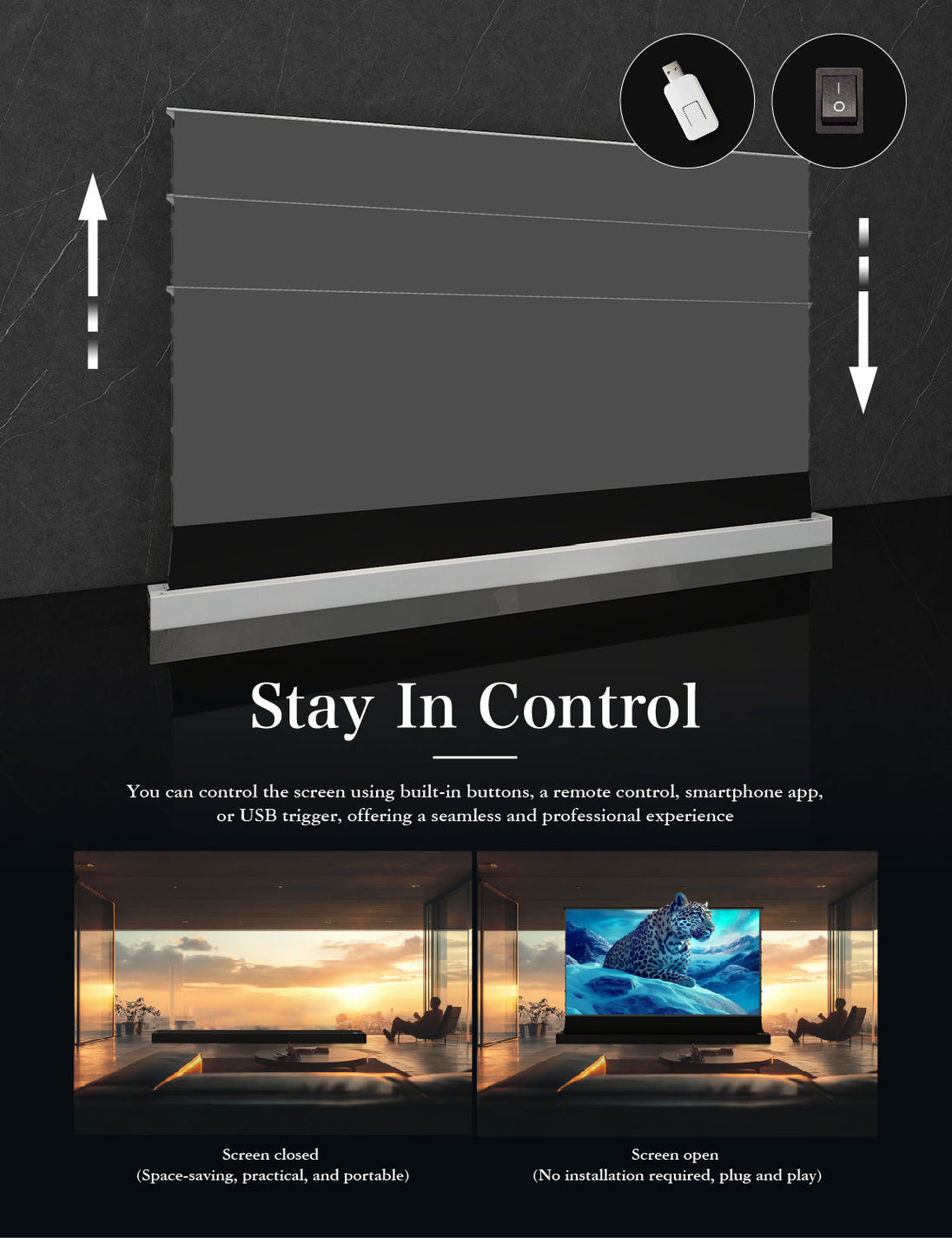 Stay In Control

You can control the screen using built-in buttons, a remote control, smartphone app, or USB trigger, offering a seamless and professional experience

Screen closed
(Space-saving, practical, and portable)

Screen open
(No installation required, plug and play)